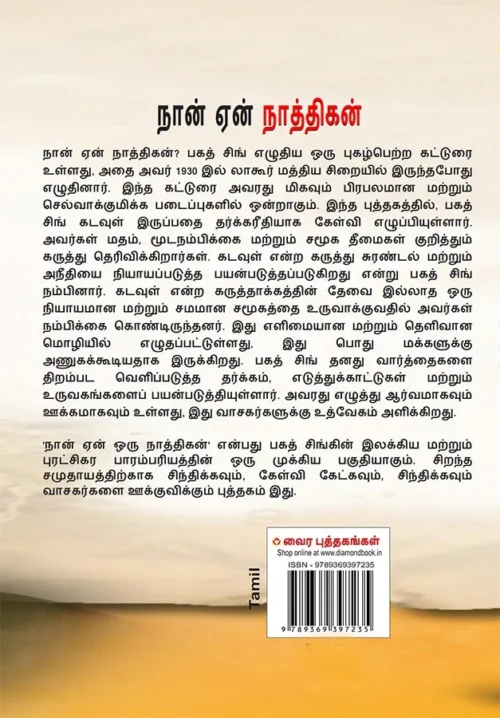 நான் ஏன் நாத்திகன்

நான் ஏன் நாத்திகன்? பகத் சிங் எழுதிய ஒரு புகழ்பெற்ற கட்டுரை உள்ளது, அதை அவர் 1930 இல் லாகூர் மத்திய சிறையில் இருந்தபோது எழுதினார். இந்த கட்டுரை அவரது மிகவும் பிரபலமான மற்றும் செல்வாக்குமிக்க படைப்புகளில் ஒன்றாகும். இந்த புத்தகத்தில், பகத் சிங் கடவுள் இருப்பதை தர்க்கரீதியாக கேள்வி எழுப்பியுள்ளார். அவர்கள் மதம், மூடநம்பிக்கை மற்றும் சமூக தீமைகள் குறித்தும் கருத்து தெரிவிக்கிறார்கள். கடவுள் என்ற கருத்து சுரண்டல் மற்றும் அநீதியை நியாயப்படுத்த பயன்படுத்தப்படுகிறது என்று பகத் சிங் நம்பினார். கடவுள் என்ற கருத்தாக்கத்தின் தேவை இல்லாத ஒரு நியாயமான மற்றும் சமமான சமூகத்தை உருவாக்குவதில் அவர்கள் நம்பிக்கை கொண்டிருந்தனர். இது எளிமையான மற்றும் தெளிவான மொழியில் எழுதப்பட்டுள்ளது, இது பொது மக்களுக்கு அணுகக்கூடியதாக இருக்கிறது. பகத் சிங் தனது வார்த்தைகளை திறம்பட வெளிப்படுத்த தர்க்கம், எடுத்துக்காட்டுகள் மற்றும் உருவகங்களைப் பயன்படுத்தியுள்ளார். அவரது எழுத்து ஆர்வமாகவும் ஊக்கமாகவும் உள்ளது, இது வாசகர்களுக்கு உத்வேகம் அளிக்கிறது.

'நான் ஏன் ஒரு நாத்திகன்' என்பது பகத் சிங்கின் இலக்கிய மற்றும் புரட்சிகர பாரம்பரியத்தின் ஒரு முக்கிய பகுதியாகும். சிறந்த சமுதாயத்திற்காக சிந்திக்கவும், கேள்வி கேட்கவும், சிந்திக்கவும் வாசகர்களை ஊக்குவிக்கும் புத்தகம் இது.

Tamil

வைர புத்தகங்கள்
Shop online at www.diamondbook.in
ISBN - 9789369397235
9 789369 397235